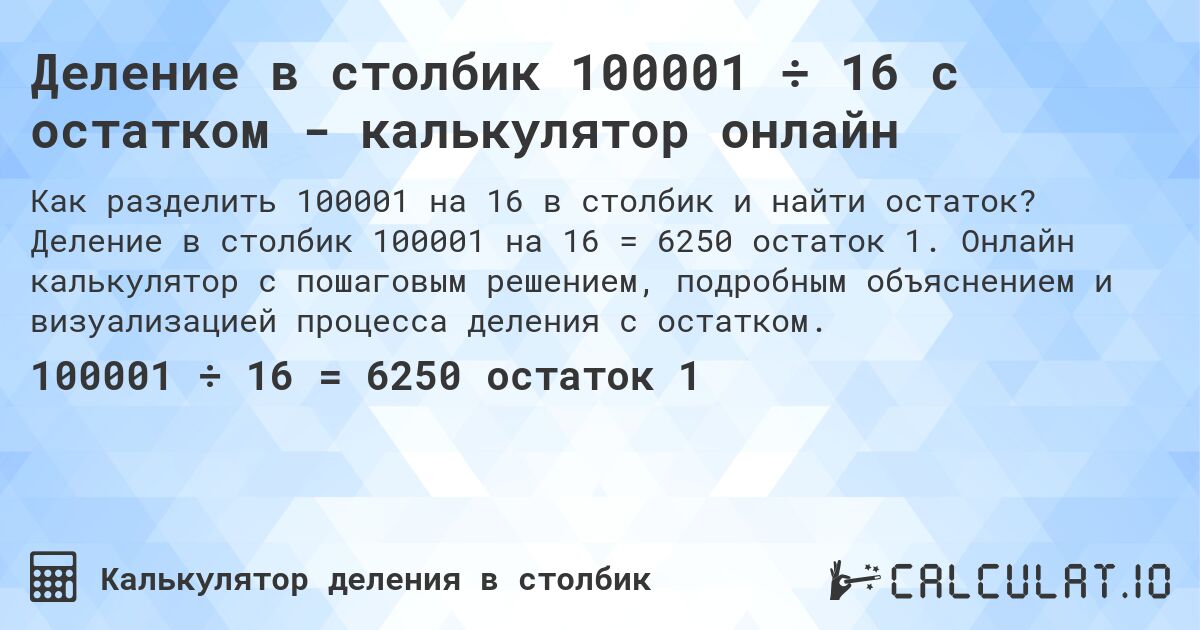 Деление в столбик 100001 ÷ 16 с остатком - калькулятор онлайн

Как разделить 100001 на 16 в столбик и найти остаток? Деление в столбик 100001 на 16 = 6250 остаток 1. Онлайн калькулятор с пошаговым решением, подробным объяснением и визуализацией процесса деления с остатком.

100001 ÷ 16 = 6250 остаток 1

Калькулятор деления в столбик

CALCULAT.IO